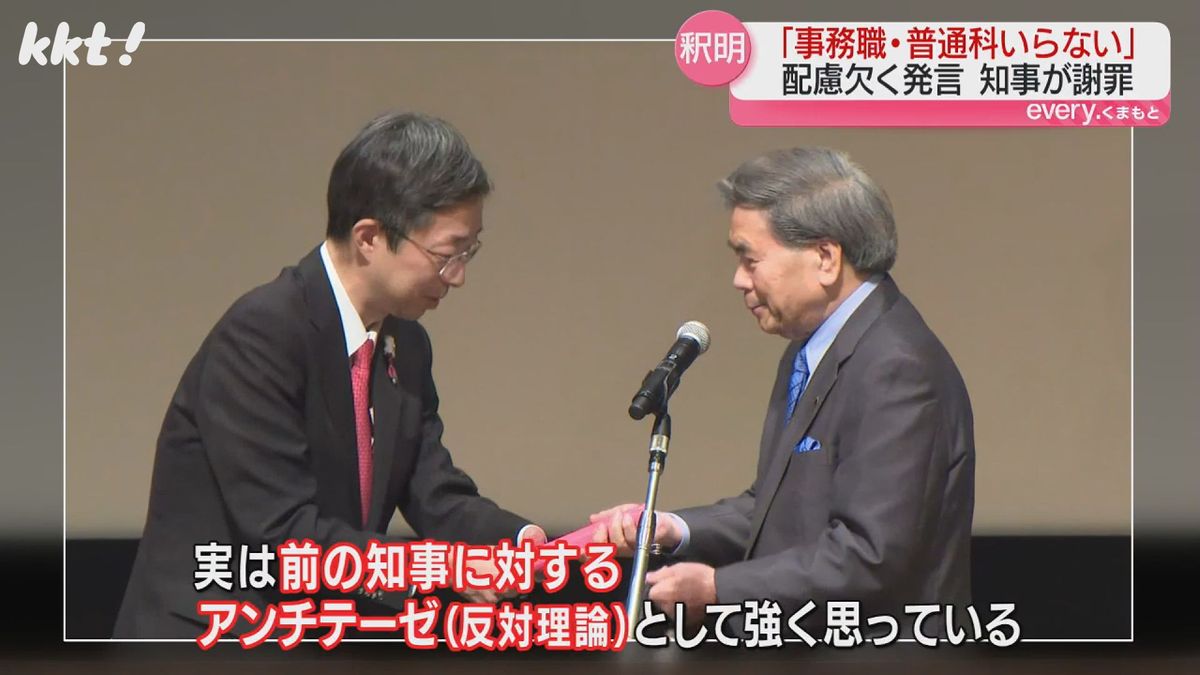 kkt!

釈明
「事務職・普通科いらない」
配慮欠く発言　知事が謝罪
every.くまもと

実は前の知事に対する
アンチテーゼ(反対理論)として強く思っている